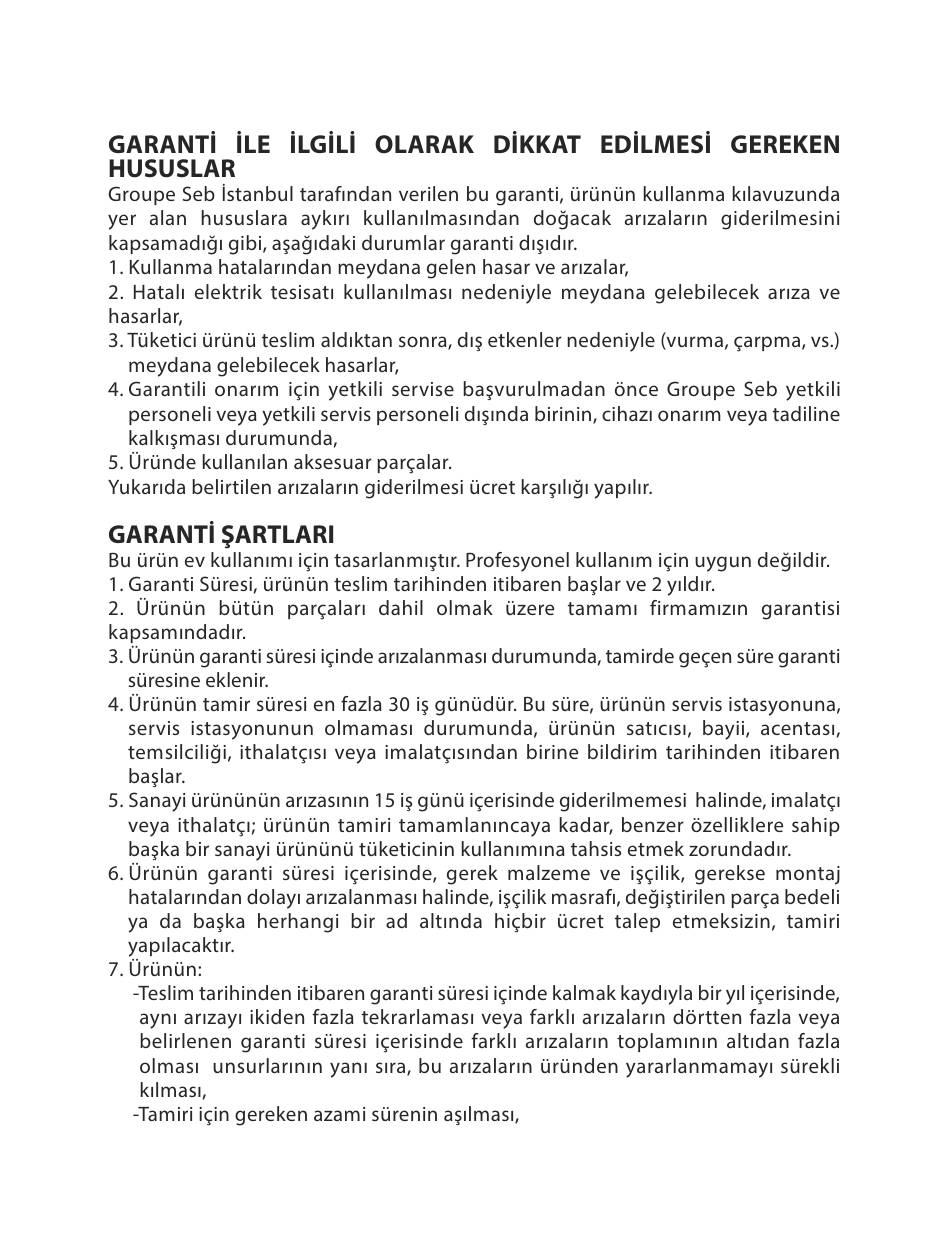 GARANTİ İLE İLGİLİ OLARAK DİKKAT EDİLMESİ GEREKEN HUSUSLAR
Groupe Seb İstanbul tarafından verilen bu garanti, ürünün kullanma kılavuzunda yer alan hususlara aykırı kullanılmasından doğacak arızaların giderilmesini kapsamadığı gibi, aşağıdaki durumlar garanti dışıdır.
1. Kullanma hatalarından meydana gelen hasar ve arızalar,
2. Hatalı elektrik tesisatı kullanılması nedeniyle meydana gelebilecek arıza ve hasarlar,
3. Tüketici ürünü teslim aldıktan sonra, dış etkenler nedeniyle (vurma, çarpma, vs.) meydana gelebilecek hasarlar,
4. Garantili onarım için yetkili servise başvurulmadan önce Groupe Seb yetkili personeli veya yetkili servis personeli dışında birinin, cihazı onarım veya tadiline kalkışması durumunda,
5. Üründe kullanılan aksesuar parçalar.
Yukarıda belirtilen arızaların giderilmesi ücret karşılığı yapılır.

GARANTİ ŞARTLARI
Bu ürün ev kullanımı için tasarlanmıştır. Profesyonel kullanım için uygun değildir.
1. Garanti Süresi, ürünün teslim tarihinden itibaren başlar ve 2 yıldır.
2. Ürünün bütün parçaları dahil olmak üzere tamamı firmamızın garantisi kapsamındadır.
3. Ürünün garanti süresi içinde arızalanması durumunda, tamirde geçen süre garanti süresine eklenir.
4. Ürünün tamir süresi en fazla 30 iş günüdür. Bu süre, ürünün servis istasyonuna, servis istasyonunun olmaması durumunda, ürünün satıcısı, bayii, acentası, temsilciliği, ithalatçısı veya imalatçısından birine bildirim tarihinden itibaren başlar.
5. Sanayi ürününün arızasının 15 iş günü içerisinde giderilmemesi halinde, imalatçı veya ithalatçı; ürünün tamiri tamamlanıncaya kadar, benzer özelliklere sahip başka bir sanayi ürününü tüketicinin kullanımına tahsis etmek zorundadır.
6. Ürünün garanti süresi içerisinde, gerek malzeme ve işçilik, gerekse montaj hatalarından dolayı arızalanması halinde, işçilik masrafı, değiştirilen parça bedeli ya da başka herhangi bir ad altında hiçbir ücret talep etmeksizin, tamiri yapılacaktır.
7. Ürünün:
-Teslim tarihinden itibaren garanti süresi içinde kalmak kaydıyla bir yıl içerisinde, aynı arızayı ikiden fazla tekrarlaması veya farklı arızaların dörtten fazla veya belirlenen garanti süresi içerisinde farklı arızaların toplamının altıdan fazla olması unsurlarının yanı sıra, bu arızaların üründen yararlanmamayı sürekli kılması,
-Tamiri için gereken azami sürenin aşılması,